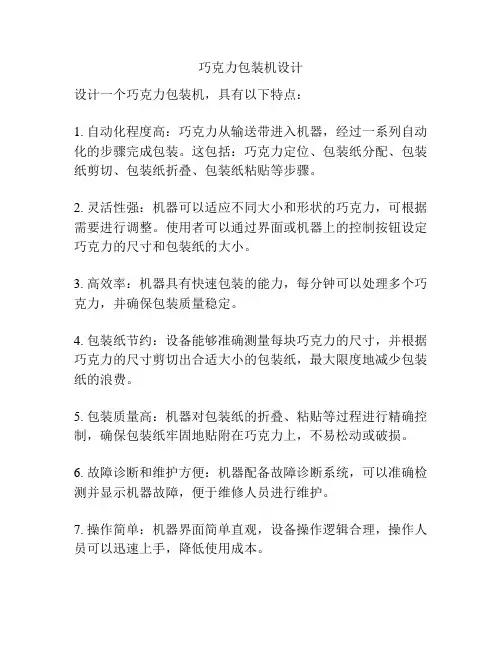 巧克力包装机设计

设计一个巧克力包装机，具有以下特点：

1. 自动化程度高：巧克力从输送带进入机器，经过一系列自动化的步骤完成包装。这包括：巧克力定位、包装纸分配、包装纸剪切、包装纸折叠、包装纸粘贴等步骤。

2. 灵活性强：机器可以适应不同大小和形状的巧克力，可根据需要进行调整。使用者可以通过界面或机器上的控制按钮设定巧克力的尺寸和包装纸的大小。

3. 高效率：机器具有快速包装的能力，每分钟可以处理多个巧克力，并确保包装质量稳定。

4. 包装纸节约：设备能够准确测量每块巧克力的尺寸，并根据巧克力的尺寸剪切出合适大小的包装纸，最大限度地减少包装纸的浪费。

5. 包装质量高：机器对包装纸的折叠、粘贴等过程进行精确控制，确保包装纸牢固地贴附在巧克力上，不易松动或破损。

6. 故障诊断和维护方便：机器配备故障诊断系统，可以准确检测并显示机器故障，便于维修人员进行维护。

7. 操作简单：机器界面简单直观，设备操作逻辑合理，操作人员可以迅速上手，降低使用成本。